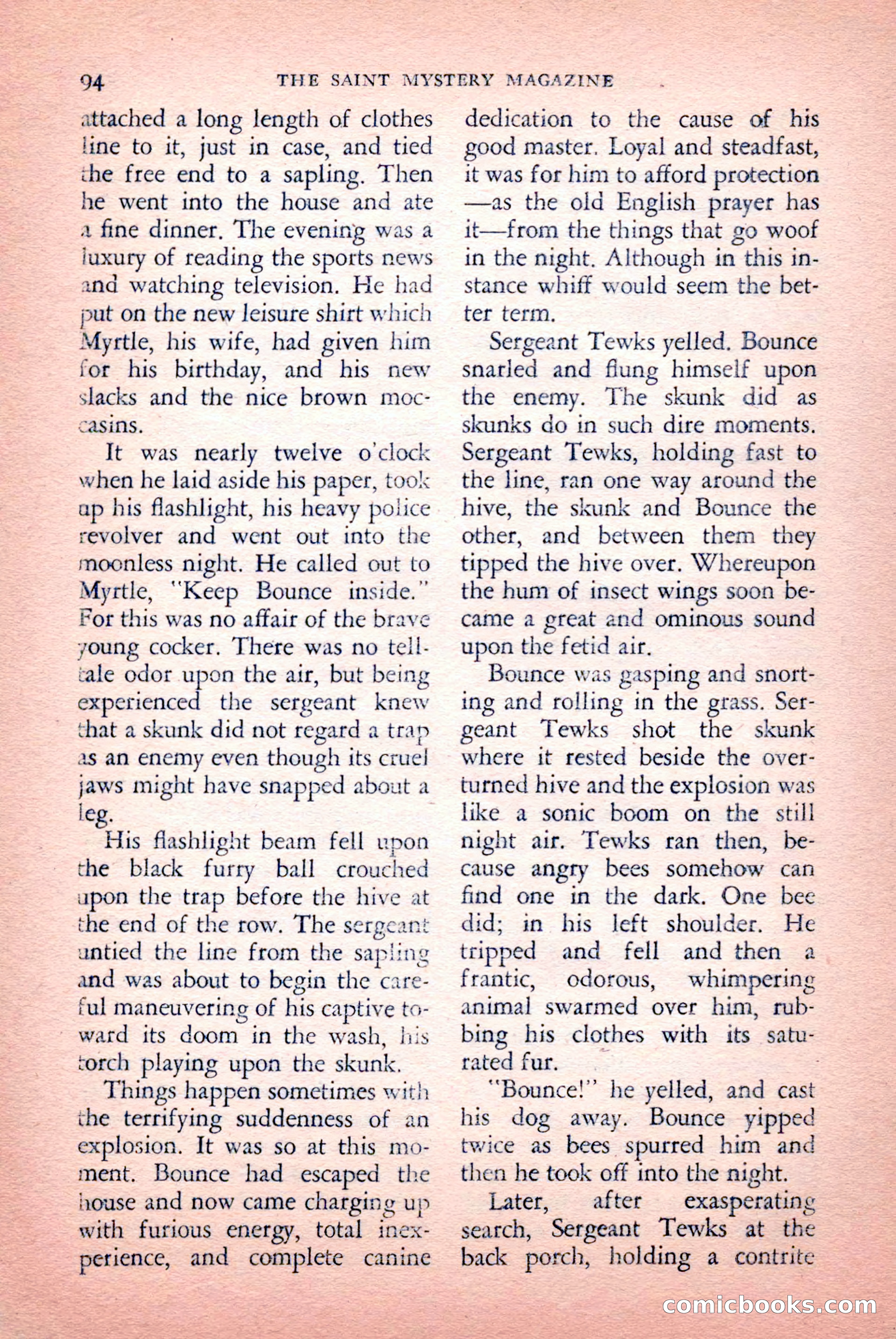 94 THE SAINT MYSTERY MAGAZINE

attached a long length of clothes line to it, just in case, and tied the free end to a sapling. Then he went into the house and ate a fine dinner. The evening was a luxury of reading the sports news and watching television. He had put on the new leisure shirt which Myrtle, his wife, had given him for his birthday, and his new slacks and the nice brown moccasins.

It was nearly twelve o'clock when he laid aside his paper, took up his flashlight, his heavy police revolver and went out into the moonless night. He called out to Myrtle, "Keep Bounce inside." For this was no affair of the brave young cocker. There was no telltale odor upon the air, but being experienced the sergeant knew that a skunk did not regard a trap as an enemy even though its cruel jaws might have snapped about a leg.

His flashlight beam fell upon the black furry ball crouched upon the trap before the hive at the end of the row. The sergeant untied the line from the sapling and was about to begin the careful maneuvering of his captive toward its doom in the wash, his torch playing upon the skunk.

Things happen sometimes with the terrifying suddenness of an explosion. It was so at this moment. Bounce had escaped the house and now came charging up with furious energy, total inexperience, and complete canine dedication to the cause of his good master. Loyal and steadfast, it was for him to afford protection—as the old English prayer has it—from the things that go woof in the night. Although in this instance whiff would seem the better term.

Sergeant Tewks yelled. Bounce snarled and flung himself upon the enemy. The skunk did as skunks do in such dire moments. Sergeant Tewks, holding fast to the line, ran one way around the hive, the skunk and Bounce the other, and between them they tipped the hive over. Whereupon the hum of insect wings soon became a great and ominous sound upon the fetid air.

Bounce was gasping and snorting and rolling in the grass. Sergeant Tewks shot the skunk where it rested beside the overturned hive and the explosion was like a sonic boom on the still night air. Tewks ran then, because angry bees somehow can find one in the dark. One bee did; in his left shoulder. He tripped and fell and then a frantic, odorous, whimpering animal swarmed over him, rubbing his clothes with its saturated fur.

"Bounce!" he yelled, and cast his dog away. Bounce yipped twice as bees spurred him and then he took off into the night.

Later, after exasperating search, Sergeant Tewks at the back porch, holding a contrite

comicbooks.com